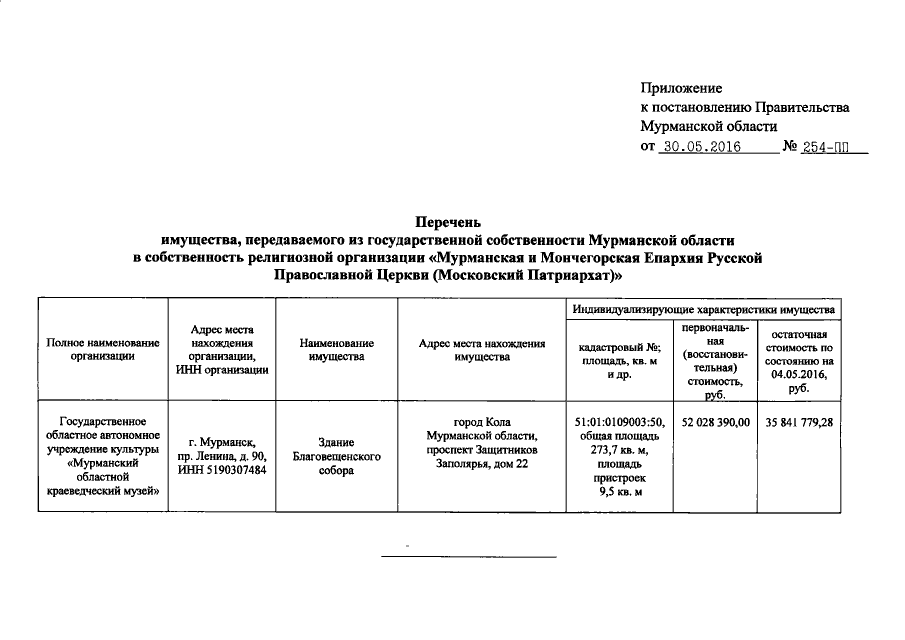 Приложение
к постановлению Правительства
Мурманской области
от 30.05.2016 № 254-ПП

Перечень
имущества, передаваемого из государственной собственности Мурманской области в собственность религиозной организации «Мурманская и Мончегорская Епархия Русской Православной Церкви (Московский Патриархат)»

| Полное наименование организации | Адрес места нахождения организации, ИНН организации | Наименование имущества | Адрес места нахождения имущества | Индивидуализирующие характеристики имущества: кадастровый №; площадь, кв. м и др. | Индивидуализирующие характеристики имущества: первоначальная (восстановительная) стоимость, руб. | Индивидуализирующие характеристики имущества: остаточная стоимость по состоянию на 04.05.2016, руб. |
|---|---|---|---|---|---|---|
| Государственное областное автономное учреждение культуры «Мурманский областной краеведческий музей» | г. Мурманск, пр. Ленина, д. 90, ИНН 5190307484 | Здание Благовещенского собора | город Кола Мурманской области, проспект Защитников Заполярья, дом 22 | 51:01:0109003:50, общая площадь 273,7 кв. м, площадь пристроек 9,5 кв. м | 52 028 390,00 | 35 841 779,28 |